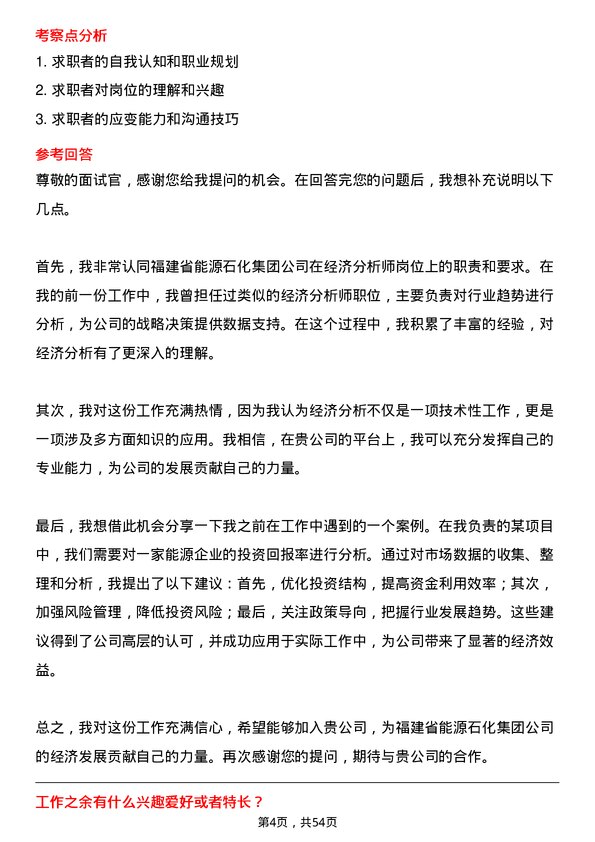 考察点分析

1. 求职者的自我认知和职业规划

2. 求职者对岗位的理解和兴趣

3. 求职者的应变能力和沟通技巧

参考回答

尊敬的面试官，感谢您给我提问的机会。在回答完您的问题后，我想补充说明以下几点。

首先，我非常认同福建省能源石化集团公司在经济分析师岗位上的职责和要求。在我的前一份工作中，我曾担任过类似的经济分析师职位，主要负责对行业趋势进行分析，为公司的战略决策提供数据支持。在这个过程中，我积累了丰富的经验，对经济分析有了更深入的理解。

其次，我对这份工作充满热情，因为我认为经济分析不仅是一项技术性工作，更是一项涉及多方面知识的应用。我相信，在贵公司的平台上，我可以充分发挥自己的专业能力，为公司的发展贡献自己的力量。

最后，我想借此机会分享一下我之前在工作中遇到的一个案例。在我负责的某项目中，我们需要对一家能源企业的投资回报率进行分析。通过对市场数据的收集、整理和分析，我提出了以下建议：首先，优化投资结构，提高资金利用效率；其次，加强风险管理，降低投资风险；最后，关注政策导向，把握行业发展趋势。这些建议得到了公司高层的认可，并成功应用于实际工作中，为公司带来了显著的经济效益。

总之，我对这份工作充满信心，希望能够加入贵公司，为福建省能源石化集团公司的经济发展贡献自己的力量。再次感谢您的提问，期待与贵公司的合作。

工作之余有什么兴趣爱好或者特长？

第4页，共54页